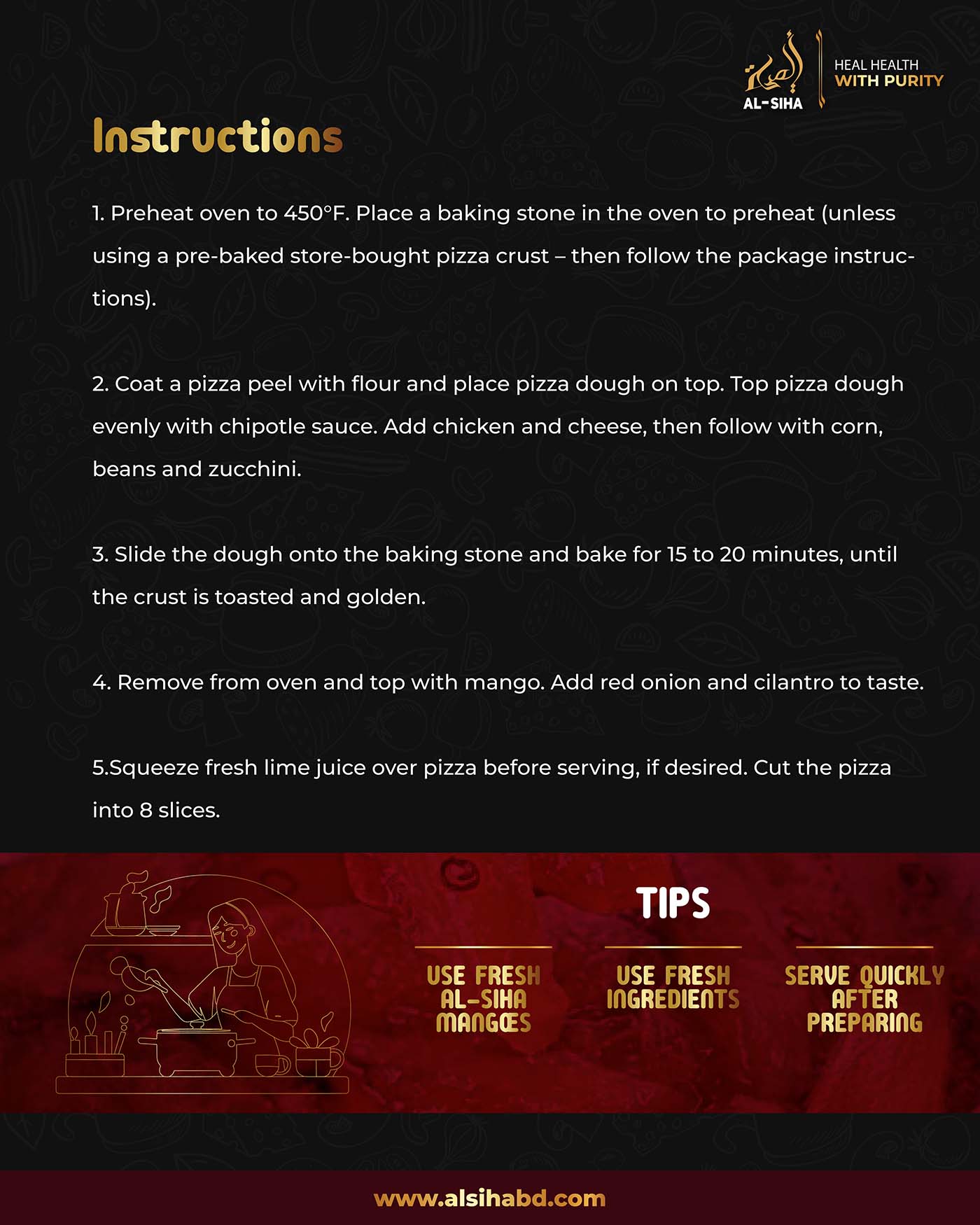 AL-SIHA

HEAL HEALTH
WITH PURITY

Instructions

1. Preheat oven to 450°F. Place a baking stone in the oven to preheat (unless using a pre-baked store-bought pizza crust – then follow the package instructions).

2. Coat a pizza peel with flour and place pizza dough on top. Top pizza dough evenly with chipotle sauce. Add chicken and cheese, then follow with corn, beans and zucchini.

3. Slide the dough onto the baking stone and bake for 15 to 20 minutes, until the crust is toasted and golden.

4. Remove from oven and top with mango. Add red onion and cilantro to taste.

5.Squeeze fresh lime juice over pizza before serving, if desired. Cut the pizza into 8 slices.

TIPS

USE FRESH
AL-SIHA
MANGŒS

USE FRESH
INGREDIENTS

SERVE QUICKLY
AFTER
PREPARING

www.alsihabd.com